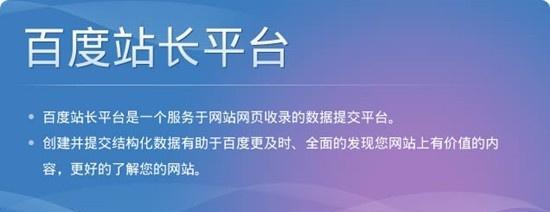 百度站长平台

• 百度站长平台是一个服务于网站网页收录的数据提交平台。
• 创建并提交结构化数据有助于百度更及时、全面的发现您网站上有价值的内容，更好的了解您的网站。